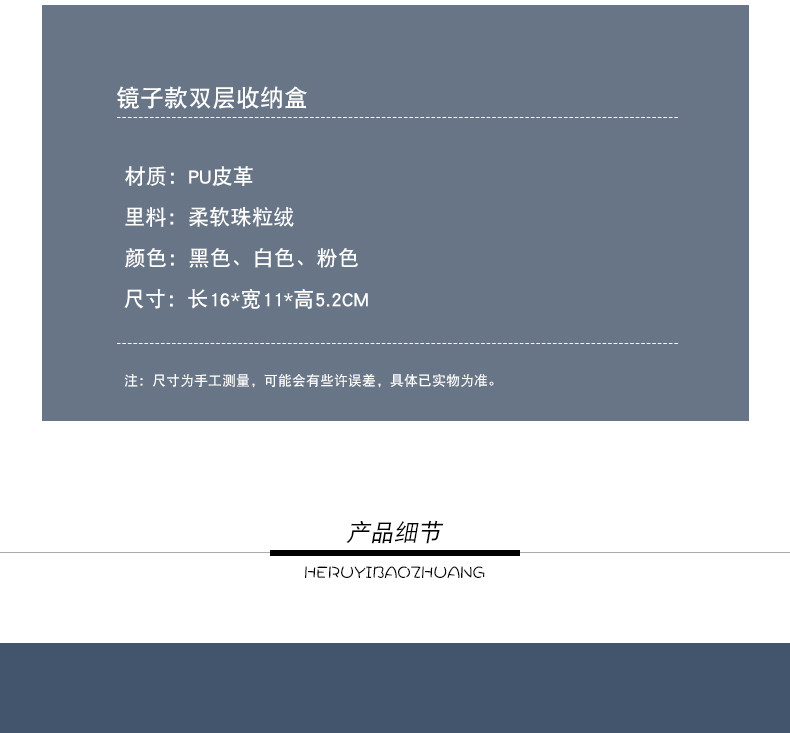 镜子款双层收纳盒

材质：PU皮革
里料：柔软珠粒绒
颜色：黑色、白色、粉色
尺寸：长16*宽11*高5.2CM

注：尺寸为手工测量，可能会有些许误差，具体已实物为准。

产品细节

HERUYIBAOZHUANG